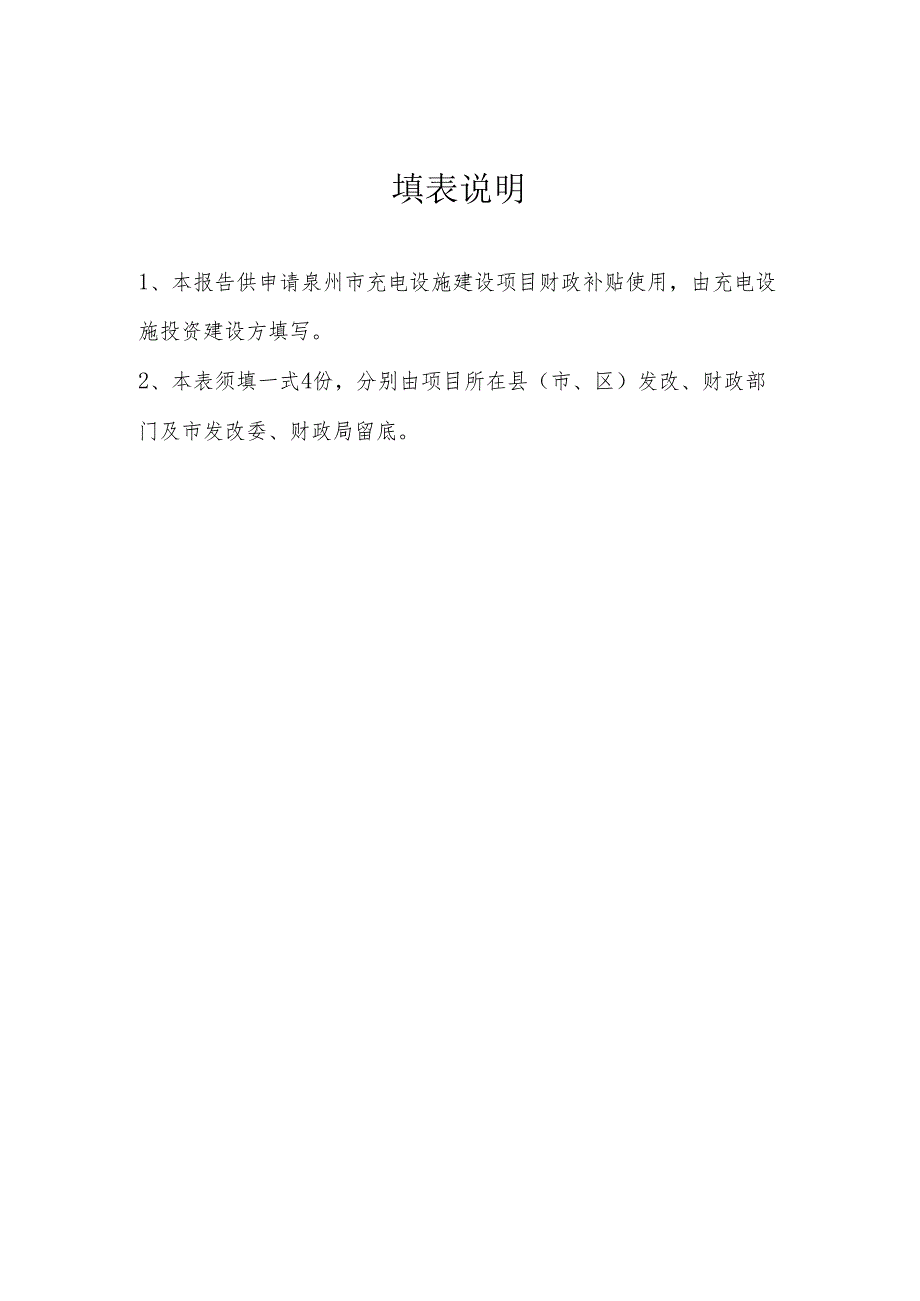 填表说明

1、本报告供申请泉州市充电设施建设项目财政补贴使用，由充电设施投资建设方填写。

2、本表须填一式4份，分别由项目所在县（市、区）发改、财政部门及市发改委、财政局留底。